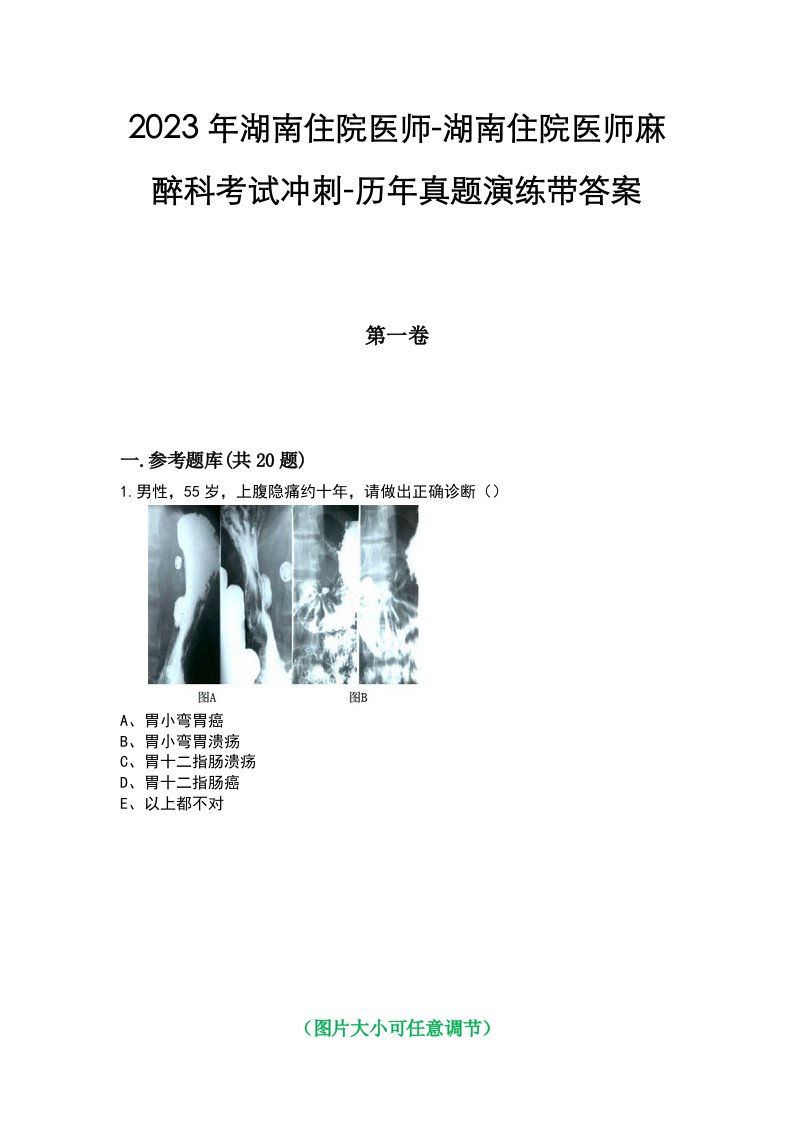 2023年湖南住院医师-湖南住院医师麻醉科考试冲刺-历年真题演练带答案

第一卷

一.参考题库(共20题)

1.男性，55岁，上腹隐痛约十年，请做出正确诊断（）

图A 图B

A、胃小弯胃癌
B、胃小弯胃溃疡
C、胃十二指肠溃疡
D、胃十二指肠癌
E、以上都不对

（图片大小可任意调节）